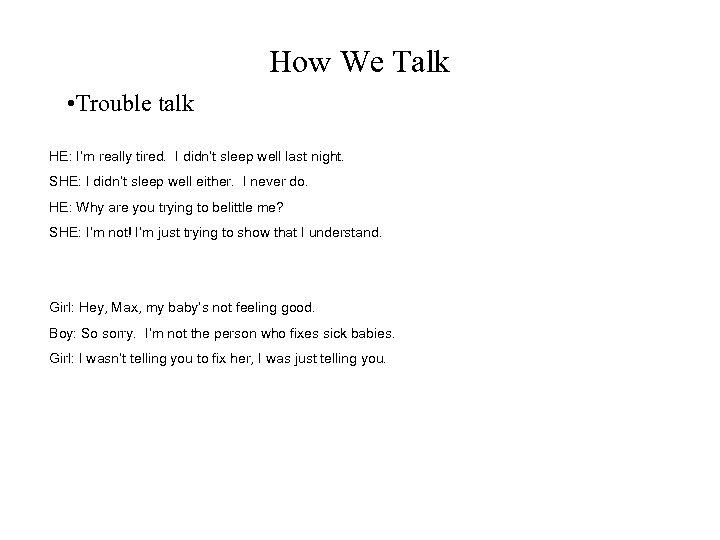 How We Talk

•Trouble talk

HE: I'm really tired. I didn't sleep well last night.

SHE: I didn't sleep well either. I never do.

HE: Why are you trying to belittle me?

SHE: I'm not! I'm just trying to show that I understand.

Girl: Hey, Max, my baby's not feeling good.

Boy: So sorry. I'm not the person who fixes sick babies.

Girl: I wasn't telling you to fix her, I was just telling you.